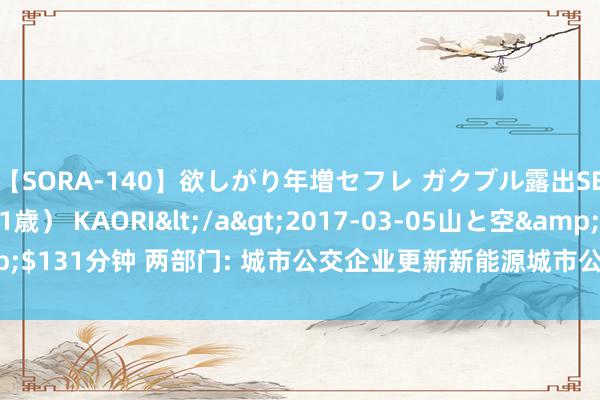 【SORA-140】欲しがり年増セフレ ガクブル露出SE

1歳） KAORI&lt;/a&gt;2017-03-05山と空&amp;

p;$131分钟 两部门: 城市公交企业更新新能源城市公